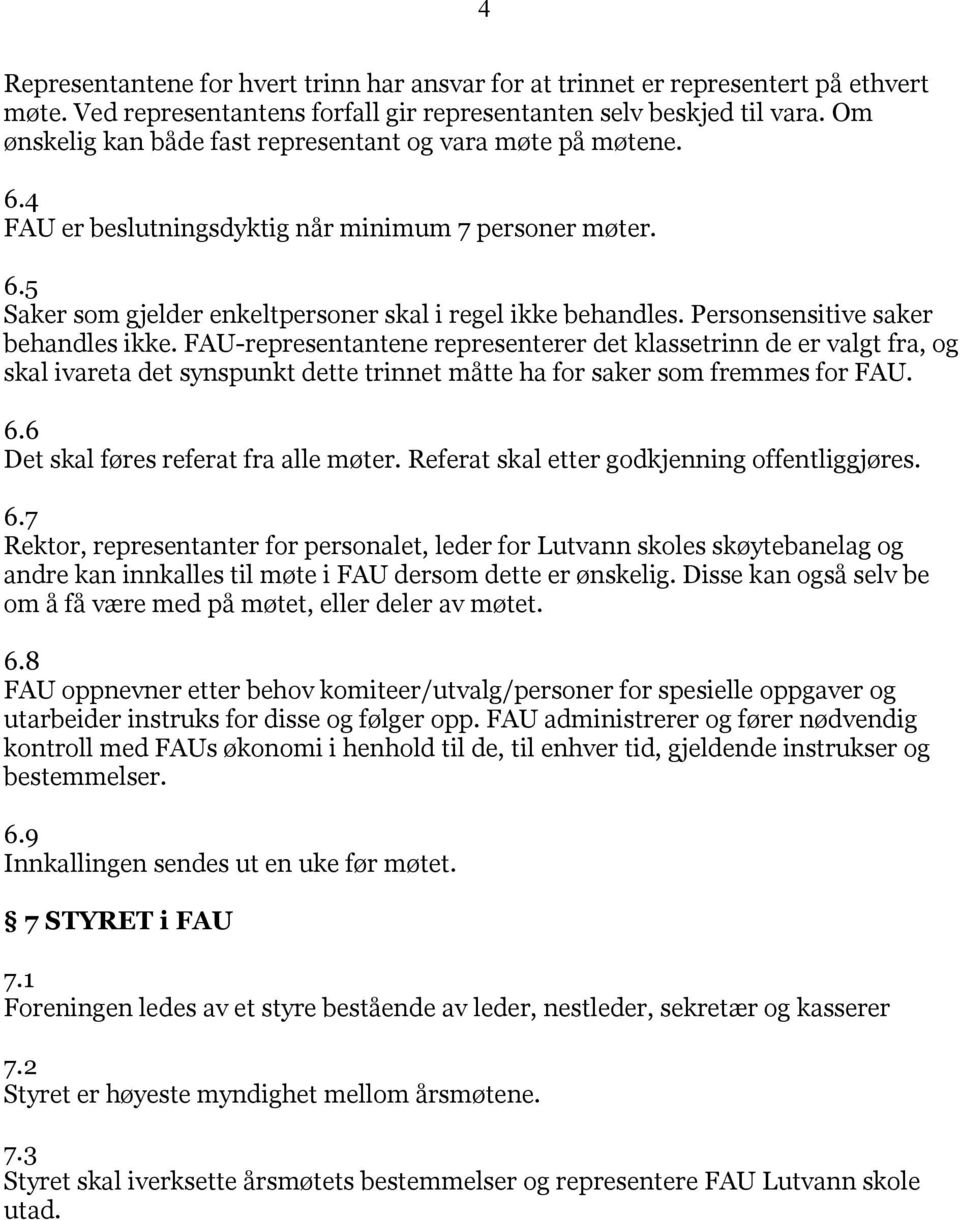 4

Representantene for hvert trinn har ansvar for at trinnet er representert på ethvert møte. Ved representantens forfall gir representanten selv beskjed til vara. Om ønskelig kan både fast representant og vara møte på møtene.

6.4
FAU er beslutningsdyktig når minimum 7 personer møter.

6.5
Saker som gjelder enkeltpersoner skal i regel ikke behandles. Personsensitive saker behandles ikke. FAU-representantene representerer det klassetrinn de er valgt fra, og skal ivareta det synspunkt dette trinnet måtte ha for saker som fremmes for FAU.

6.6
Det skal føres referat fra alle møter. Referat skal etter godkjenning offentliggjøres.

6.7
Rektor, representanter for personalet, leder for Lutvann skoles skøytebanelag og andre kan innkalles til møte i FAU dersom dette er ønskelig. Disse kan også selv be om å få være med på møtet, eller deler av møtet.

6.8
FAU oppnevner etter behov komiteer/utvalg/personer for spesielle oppgaver og utarbeider instruks for disse og følger opp. FAU administrerer og fører nødvendig kontroll med FAUs økonomi i henhold til de, til enhver tid, gjeldende instrukser og bestemmelser.

6.9
Innkallingen sendes ut en uke før møtet.

§ 7 STYRET i FAU

7.1
Foreningen ledes av et styre bestående av leder, nestleder, sekretær og kasserer

7.2
Styret er høyeste myndighet mellom årsmøtene.

7.3
Styret skal iverksette årsmøtets bestemmelser og representere FAU Lutvann skole utad.